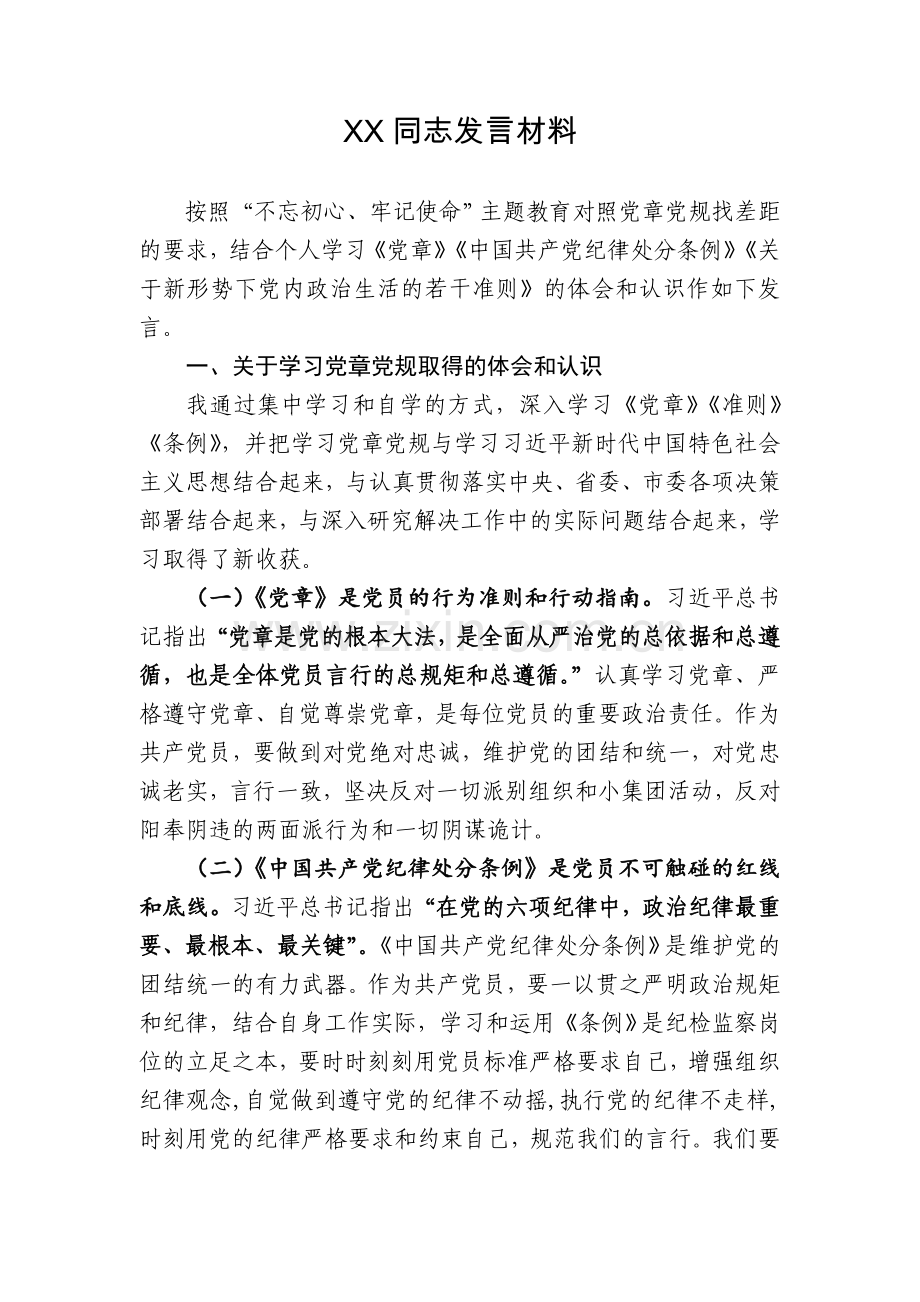 XX同志发言材料

按照“不忘初心、牢记使命”主题教育对照党章党规找差距的要求，结合个人学习《党章》《中国共产党纪律处分条例》《关于新形势下党内政治生活的若干准则》的体会和认识作如下发言。

一、关于学习党章党规取得的体会和认识

我通过集中学习和自学的方式，深入学习《党章》《准则》《条例》，并把学习党章党规与学习习近平新时代中国特色社会主义思想结合起来，与认真贯彻落实中央、省委、市委各项决策部署结合起来，与深入研究解决工作中的实际问题结合起来，学习取得了新收获。

（一）《党章》是党员的行为准则和行动指南。习近平总书记指出“党章是党的根本大法，是全面从严治党的总依据和总遵循，也是全体党员言行的总规矩和总遵循。”认真学习党章、严格遵守党章、自觉尊崇党章，是每位党员的重要政治责任。作为共产党员，要做到对党绝对忠诚，维护党的团结和统一，对党忠诚老实，言行一致，坚决反对一切派别组织和小集团活动，反对阳奉阴违的两面派行为和一切阴谋诡计。

（二）《中国共产党纪律处分条例》是党员不可触碰的红线和底线。习近平总书记指出“在党的六项纪律中，政治纪律最重要、最根本、最关键”。《中国共产党纪律处分条例》是维护党的团结统一的有力武器。作为共产党员，要一以贯之严明政治规矩和纪律，结合自身工作实际，学习和运用《条例》是纪检监察岗位的立足之本，要时时刻刻用党员标准严格要求自己，增强组织纪律观念，自觉做到遵守党的纪律不动摇，执行党的纪律不走样，时刻用党的纪律严格要求和约束自己，规范我们的言行。我们要